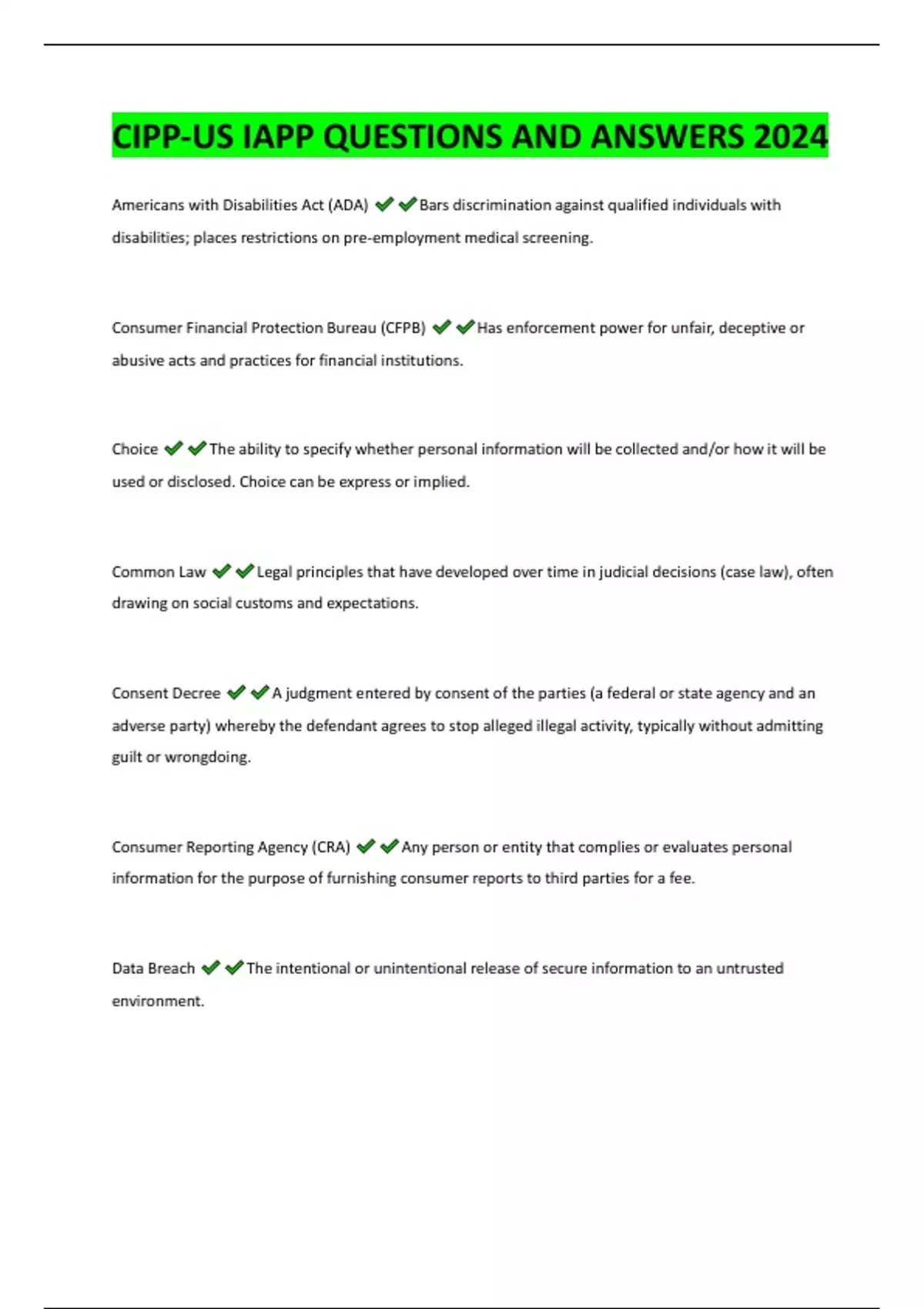 CIPP-US IAPP QUESTIONS AND ANSWERS 2024

Americans with Disabilities Act (ADA) ✔✔Bars discrimination against qualified individuals with disabilities; places restrictions on pre-employment medical screening.

Consumer Financial Protection Bureau (CFPB) ✔✔Has enforcement power for unfair, deceptive or abusive acts and practices for financial institutions.

Choice ✔✔The ability to specify whether personal information will be collected and/or how it will be used or disclosed. Choice can be express or implied.

Common Law ✔✔Legal principles that have developed over time in judicial decisions (case law), often drawing on social customs and expectations.

Consent Decree ✔✔A judgment entered by consent of the parties (a federal or state agency and an adverse party) whereby the defendant agrees to stop alleged illegal activity, typically without admitting guilt or wrongdoing.

Consumer Reporting Agency (CRA) ✔✔Any person or entity that complies or evaluates personal information for the purpose of furnishing consumer reports to third parties for a fee.

Data Breach ✔✔The intentional or unintentional release of secure information to an untrusted environment.